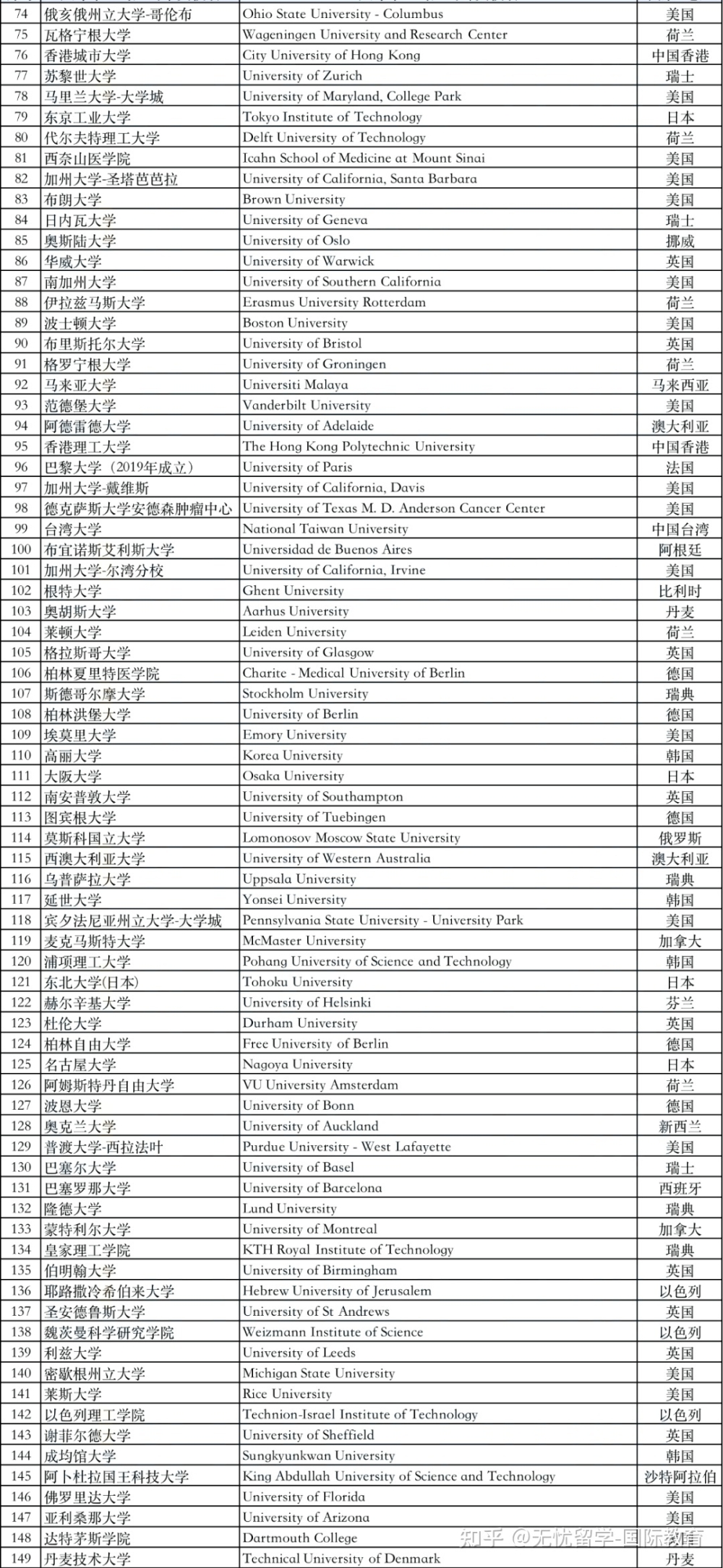 | | | | |
|---|---|---|---|
| 74 | 俄亥俄州立大学-哥伦布 | Ohio State University - Columbus | 美国 |
| 75 | 瓦格宁根大学 | Wageningen University and Research Center | 荷兰 |
| 76 | 香港城市大学 | City University of Hong Kong | 中国香港 |
| 77 | 苏黎世大学 | University of Zurich | 瑞士 |
| 78 | 马里兰大学-大学城 | University of Maryland, College Park | 美国 |
| 79 | 东京工业大学 | Tokyo Institute of Technology | 日本 |
| 80 | 代尔夫特理工大学 | Delft University of Technology | 荷兰 |
| 81 | 西奈山医学院 | Icahn School of Medicine at Mount Sinai | 美国 |
| 82 | 加州大学-圣塔芭芭拉 | University of California, Santa Barbara | 美国 |
| 83 | 布朗大学 | Brown University | 美国 |
| 84 | 日内瓦大学 | University of Geneva | 瑞士 |
| 85 | 奥斯陆大学 | University of Oslo | 挪威 |
| 86 | 华威大学 | University of Warwick | 英国 |
| 87 | 南加州大学 | University of Southern California | 美国 |
| 88 | 伊拉兹马斯大学 | Erasmus University Rotterdam | 荷兰 |
| 89 | 波士顿大学 | Boston University | 美国 |
| 90 | 布里斯托尔大学 | University of Bristol | 英国 |
| 91 | 格罗宁根大学 | University of Groningen | 荷兰 |
| 92 | 马来亚大学 | Universiti Malaya | 马来西亚 |
| 93 | 范德堡大学 | Vanderbilt University | 美国 |
| 94 | 阿德雷德大学 | University of Adelaide | 澳大利亚 |
| 95 | 香港理工大学 | The Hong Kong Polytechnic University | 中国香港 |
| 96 | 巴黎大学（2019年成立） | University of Paris | 法国 |
| 97 | 加州大学-戴维斯 | University of California, Davis | 美国 |
| 98 | 德克萨斯大学安德森肿瘤中心 | University of Texas M. D. Anderson Cancer Center | 美国 |
| 99 | 台湾大学 | National Taiwan University | 中国台湾 |
| 100 | 布宜诺斯艾利斯大学 | Universidad de Buenos Aires | 阿根廷 |
| 101 | 加州大学-尔湾分校 | University of California, Irvine | 美国 |
| 102 | 根特大学 | Ghent University | 比利时 |
| 103 | 奥胡斯大学 | Aarhus University | 丹麦 |
| 104 | 莱顿大学 | Leiden University | 荷兰 |
| 105 | 格拉斯哥大学 | University of Glasgow | 英国 |
| 106 | 柏林夏里特医学院 | Charite - Medical University of Berlin | 德国 |
| 107 | 斯德哥尔摩大学 | Stockholm University | 瑞典 |
| 108 | 柏林洪堡大学 | University of Berlin | 德国 |
| 109 | 埃莫里大学 | Emory University | 美国 |
| 110 | 高丽大学 | Korea University | 韩国 |
| 111 | 大阪大学 | Osaka University | 日本 |
| 112 | 南安普敦大学 | University of Southampton | 英国 |
| 113 | 图宾根大学 | University of Tuebingen | 德国 |
| 114 | 莫斯科国立大学 | Lomonosov Moscow State University | 俄罗斯 |
| 115 | 西澳大利亚大学 | University of Western Australia | 澳大利亚 |
| 116 | 乌普萨拉大学 | Uppsala University | 瑞典 |
| 117 | 延世大学 | Yonsei University | 韩国 |
| 118 | 宾夕法尼亚州立大学-大学城 | Pennsylvania State University - University Park | 美国 |
| 119 | 麦克马斯特大学 | McMaster University | 加拿大 |
| 120 | 浦项理工大学 | Pohang University of Science and Technology | 韩国 |
| 121 | 东北大学(日本) | Tohoku University | 日本 |
| 122 | 赫尔辛基大学 | University of Helsinki | 芬兰 |
| 123 | 杜伦大学 | Durham University | 英国 |
| 124 | 柏林自由大学 | Free University of Berlin | 德国 |
| 125 | 名古屋大学 | Nagoya University | 日本 |
| 126 | 阿姆斯特丹自由大学 | VU University Amsterdam | 荷兰 |
| 127 | 波恩大学 | University of Bonn | 德国 |
| 128 | 奥克兰大学 | University of Auckland | 新西兰 |
| 129 | 普渡大学-西拉法叶 | Purdue University - West Lafayette | 美国 |
| 130 | 巴塞尔大学 | University of Basel | 瑞士 |
| 131 | 巴塞罗那大学 | University of Barcelona | 西班牙 |
| 132 | 隆德大学 | Lund University | 瑞典 |
| 133 | 蒙特利尔大学 | University of Montreal | 加拿大 |
| 134 | 皇家理工学院 | KTH Royal Institute of Technology | 瑞典 |
| 135 | 伯明翰大学 | University of Birmingham | 英国 |
| 136 | 耶路撒冷希伯来大学 | Hebrew University of Jerusalem | 以色列 |
| 137 | 圣安德鲁斯大学 | University of St Andrews | 英国 |
| 138 | 魏茨曼科学研究学院 | Weizmann Institute of Science | 以色列 |
| 139 | 利兹大学 | University of Leeds | 英国 |
| 140 | 密歇根州立大学 | Michigan State University | 美国 |
| 141 | 莱斯大学 | Rice University | 美国 |
| 142 | 以色列理工学院 | Technion-Israel Institute of Technology | 以色列 |
| 143 | 谢菲尔德大学 | University of Sheffield | 英国 |
| 144 | 成均馆大学 | Sungkyunkwan University | 韩国 |
| 145 | 阿卜杜拉国王科技大学 | King Abdullah University of Science and Technology | 沙特阿拉伯 |
| 146 | 佛罗里达大学 | University of Florida | 美国 |
| 147 | 亚利桑那大学 | University of Arizona | 美国 |
| 148 | 达特茅斯学院 | Dartmouth College | 美国 |
| 149 | 丹麦技术大学 | Technical University of Denmark | 丹麦 |

知乎 @无忧留学-国际教育